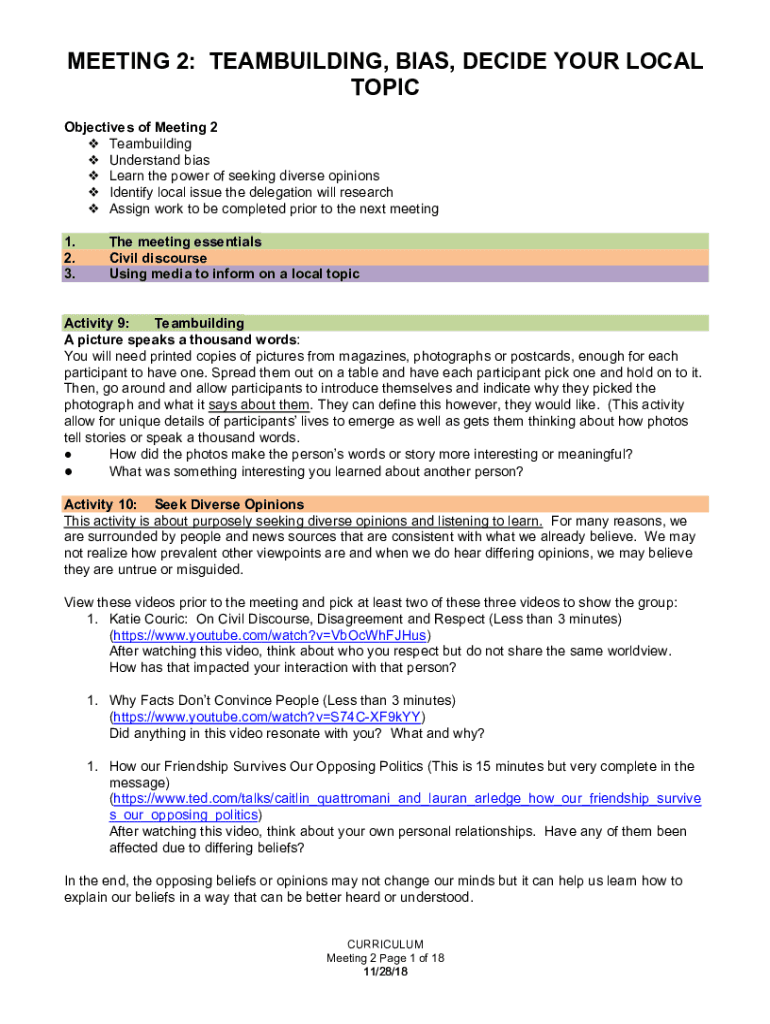 MEETING 2: TEAMBUILDING, BIAS, DECIDE YOUR LOCAL TOPIC

Objectives of Meeting 2
❖ Teambuilding
❖ Understand bias
❖ Learn the power of seeking diverse opinions
❖ Identify local issue the delegation will research
❖ Assign work to be completed prior to the next meeting

1. The meeting essentials
2. Civil discourse
3. Using media to inform on a local topic

Activity 9: Teambuilding
A picture speaks a thousand words:
You will need printed copies of pictures from magazines, photographs or postcards, enough for each participant to have one. Spread them out on a table and have each participant pick one and hold on to it. Then, go around and allow participants to introduce themselves and indicate why they picked the photograph and what it says about them. They can define this however, they would like. (This activity allow for unique details of participants' lives to emerge as well as gets them thinking about how photos tell stories or speak a thousand words.
● How did the photos make the person's words or story more interesting or meaningful?
● What was something interesting you learned about another person?

Activity 10: Seek Diverse Opinions
This activity is about purposely seeking diverse opinions and listening to learn. For many reasons, we are surrounded by people and news sources that are consistent with what we already believe. We may not realize how prevalent other viewpoints are and when we do hear differing opinions, we may believe they are untrue or misguided.

View these videos prior to the meeting and pick at least two of these three videos to show the group:
1. Katie Couric: On Civil Discourse, Disagreement and Respect (Less than 3 minutes) (https://www.youtube.com/watch?v=VbOcWhFJHus)
After watching this video, think about who you respect but do not share the same worldview. How has that impacted your interaction with that person?

1. Why Facts Don't Convince People (Less than 3 minutes) (https://www.youtube.com/watch?v=S74C-XF9kYY)
Did anything in this video resonate with you? What and why?

1. How our Friendship Survives Our Opposing Politics (This is 15 minutes but very complete in the message) (https://www.ted.com/talks/caitlin_quattromani_and_lauran_arledge_how_our_friendship_survives_our_opposing_politics)
After watching this video, think about your own personal relationships. Have any of them been affected due to differing beliefs?

In the end, the opposing beliefs or opinions may not change our minds but it can help us learn how to explain our beliefs in a way that can be better heard or understood.

CURRICULUM
Meeting 2 Page 1 of 18
11/28/18